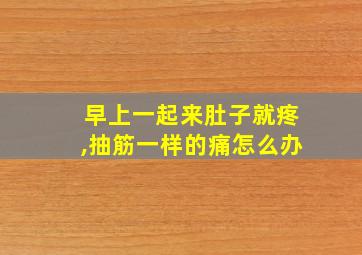 早上一起来肚子就疼,抽筋一样的痛怎么办